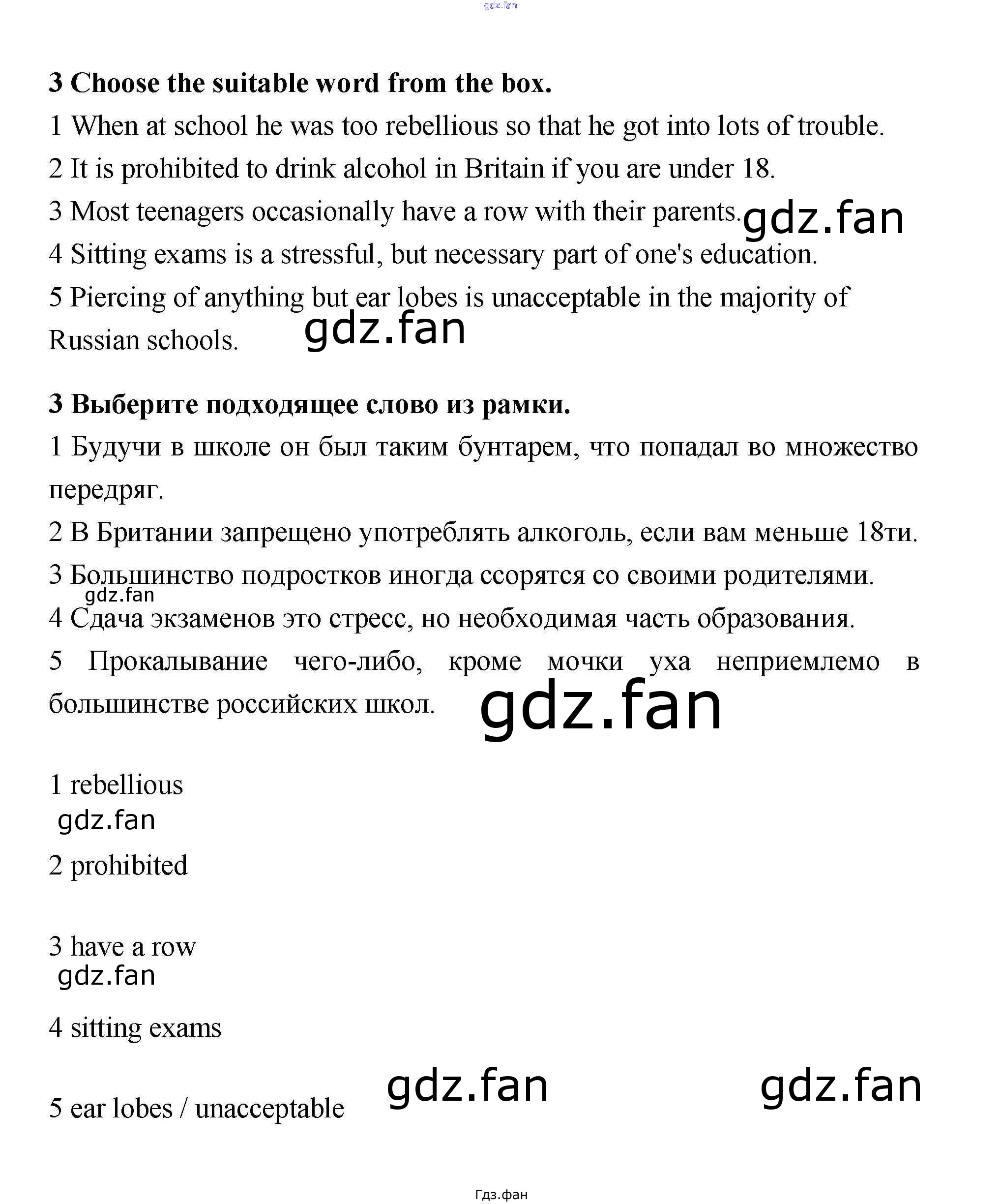 3 Choose the suitable word from the box.

1 When at school he was too rebellious so that he got into lots of trouble.

2 It is prohibited to drink alcohol in Britain if you are under 18.

3 Most teenagers occasionally have a row with their parents.

4 Sitting exams is a stressful, but necessary part of one's education.

5 Piercing of anything but ear lobes is unacceptable in the majority of Russian schools.

3 Выберите подходящее слово из рамки.

1 Будучи в школе он был таким бунтарем, что попадал во множество передряг.

2 В Британии запрещено употреблять алкоголь, если вам меньше 18ти.

3 Большинство подростков иногда ссорятся со своими родителями.

4 Сдача экзаменов это стресс, но необходимая часть образования.

5 Прокалывание чего-либо, кроме мочки уха неприемлемо в большинстве российских школ.

1 rebellious

2 prohibited

3 have a row

4 sitting exams

5 ear lobes / unacceptable

Гдз.фан

gdz.fan